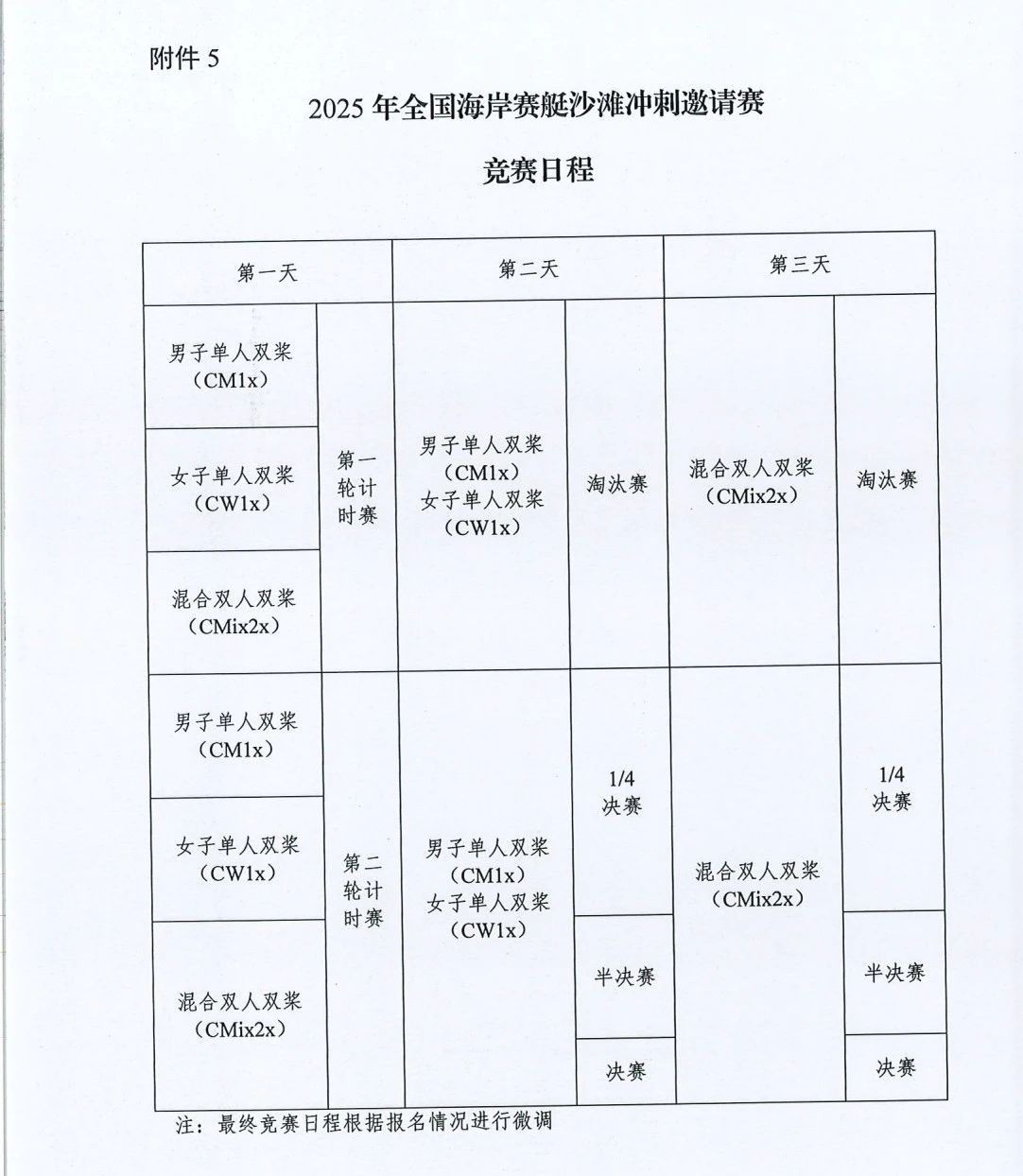 附件 5

2025 年全国海岸赛艇沙滩冲刺邀请赛

竞赛日程

| 第一天 | | 第二天 | | 第三天 | |
|---|---|---|---|---|---|
| 男子单人双桨（CM1x） | 第一轮计时赛 | 男子单人双桨（CM1x）女子单人双桨（CW1x） | 淘汰赛 | 混合双人双桨（CMix2x） | 淘汰赛 |
| 女子单人双桨（CW1x） | | | | | |
| 混合双人双桨（CMix2x） | | | | | |
| 男子单人双桨（CM1x） | 第二轮计时赛 | 男子单人双桨（CM1x）女子单人双桨（CW1x） | 1/4 决赛 | 混合双人双桨（CMix2x） | 1/4 决赛 |
| 女子单人双桨（CW1x） | | | | | |
| 混合双人双桨（CMix2x） | | | 半决赛 | | 半决赛 |
| | | | 决赛 | | 决赛 |

注：最终竞赛日程根据报名情况进行微调